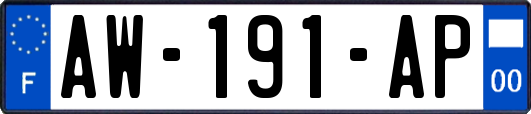 F
AW-191-AP
00